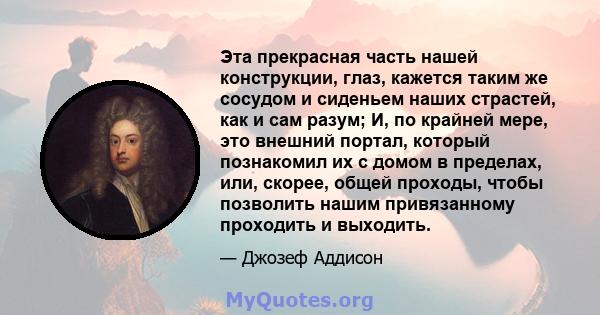 Эта прекрасная часть нашей конструкции, глаз, кажется таким же сосудом и сиденьем наших страстей, как и сам разум; И, по крайней мере, это внешний портал, который познакомил их с домом в пределах, или, скорее, общей проходы, чтобы позволить нашим привязанному проходить и выходить.

— Джозеф Аддисон

MyQuotes.org